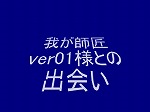 我が師匠
ver01様との
出会い